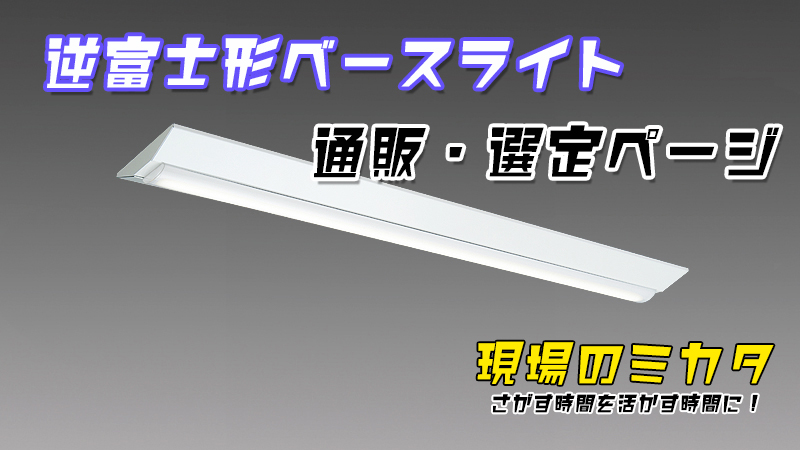 逆富士形ベースライト

通販・選定ページ

現場のミカタ

さがす時間を活かす時間に！